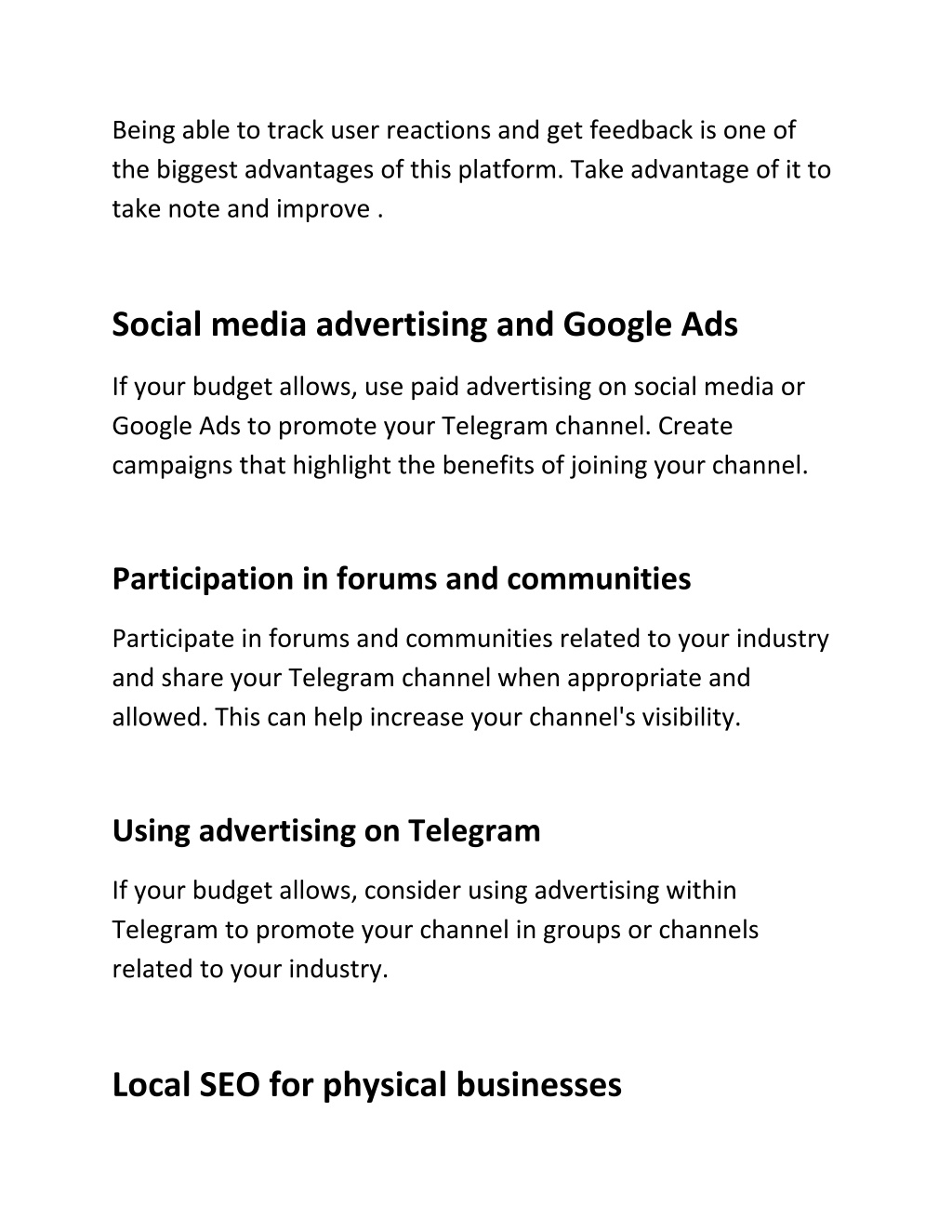 Being able to track user reactions and get feedback is one of the biggest advantages of this platform. Take advantage of it to take note and improve .

Social media advertising and Google Ads

If your budget allows, use paid advertising on social media or Google Ads to promote your Telegram channel. Create campaigns that highlight the benefits of joining your channel.

Participation in forums and communities

Participate in forums and communities related to your industry and share your Telegram channel when appropriate and allowed. This can help increase your channel's visibility.

Using advertising on Telegram

If your budget allows, consider using advertising within Telegram to promote your channel in groups or channels related to your industry.

Local SEO for physical businesses